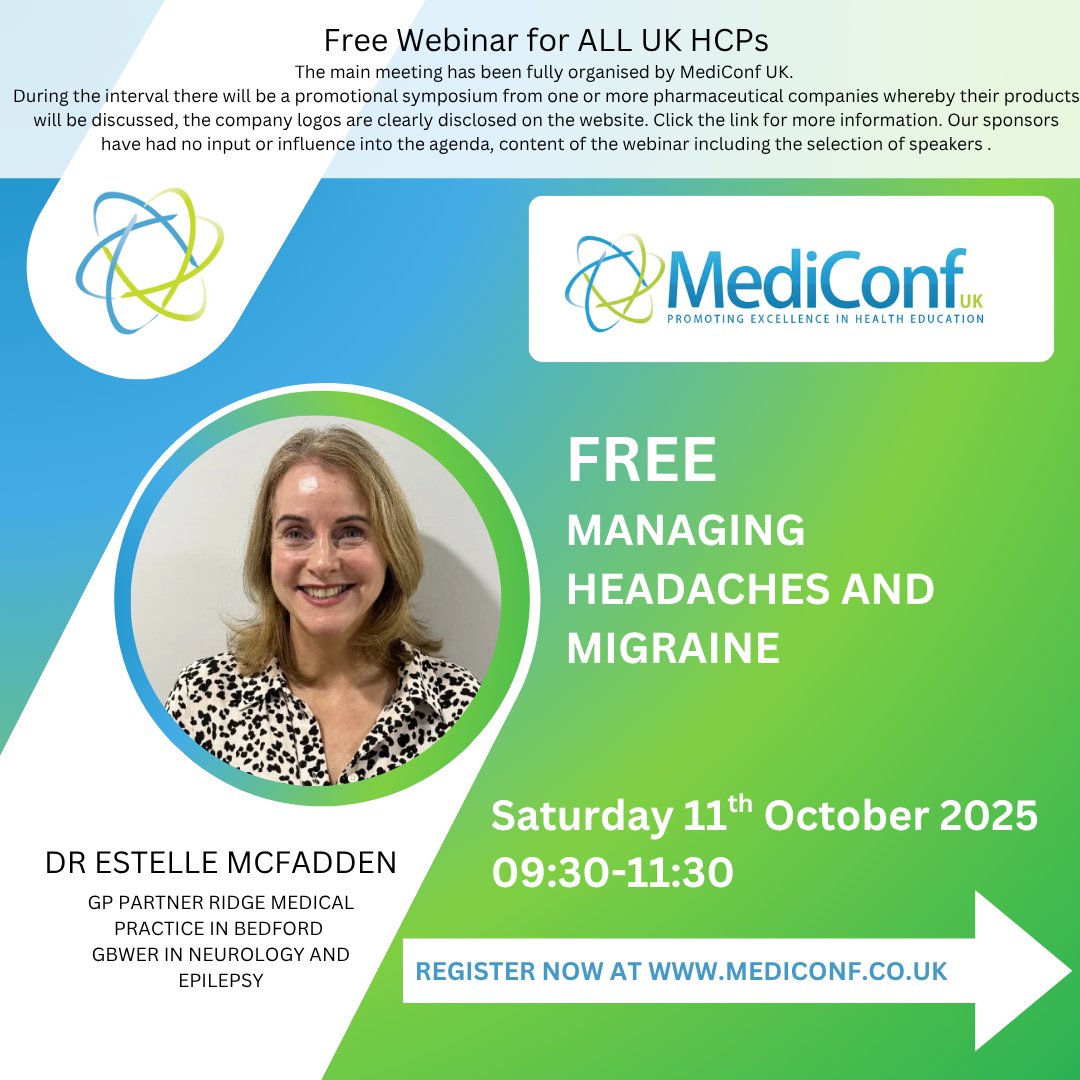 Free Webinar for ALL UK HCPs
The main meeting has been fully organised by MediConf UK.
During the interval there will be a promotional symposium from one or more pharmaceutical companies whereby their products will be discussed, the company logos are clearly disclosed on the website. Click the link for more information. Our sponsors have had no input or influence into the agenda, content of the webinar including the selection of speakers .

MediConf UK
PROMOTING EXCELLENCE IN HEALTH EDUCATION

FREE
MANAGING HEADACHES AND MIGRAINE

Saturday 11$^{th}$ October 2025
09:30-11:30

DR ESTELLE MCFADDEN
GP PARTNER RIDGE MEDICAL PRACTICE IN BEDFORD
GBWER IN NEUROLOGY AND EPILEPSY

REGISTER NOW AT WWW.MEDICONF.CO.UK